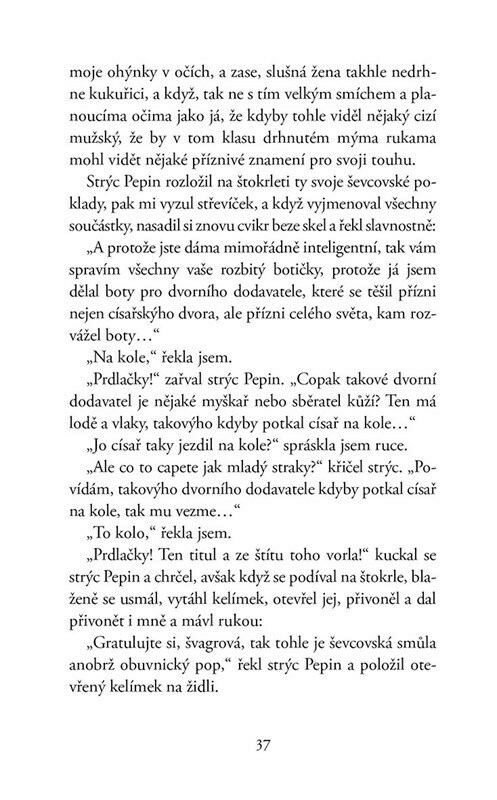 moje ohýnky v očích, a zase, slušná žena takhle nedrhne kukuřici, a když, tak ne s tím velkým smíchem a planoucíma očima jako já, že kdyby tohle viděl nějaký cizí mužský, že by v tom klasu drhnutém mýma rukama mohl vidět nějaké příznivé znamení pro svoji touhu.

Strýc Pepin rozložil na štokrleti ty svoje ševcovské poklady, pak mi vyzul střevíček, a když vyjmenoval všechny součástky, nasadil si znovu cvikr beze skel a řekl slavnostně:

„A protože jste dáma mimořádně inteligentní, tak vám spravím všechny vaše rozbitý botičky, protože já jsem dělal boty pro dvorního dodavatele, které se těšil přízni nejen císařskýho dvora, ale přízni celého světa, kam rozvážel boty…“

„Na kole,“ řekla jsem.

„Prdlačky!“ zařval strýc Pepin. „Copak takové dvorní dodavatel je nějaké myškař nebo sběratel kůží? Ten má lodě a vlaky, takovýho kdyby potkal císař na kole…“

„Jo císař taky jezdil na kole?“ spráskla jsem ruce.

„Ale co to capete jak mladý straky?“ křičel strýc. „Povídám, takovýho dvorního dodavatele kdyby potkal císař na kole, tak mu vezme…“

„To kolo,“ řekla jsem.

„Prdlačky! Ten titul a ze štítu toho vorla!“ kuckal se strýc Pepin a chrčel, avšak když se podíval na štokrle, blaženě se usmál, vytáhl kelímek, otevřel jej, přivoněl a dal přivonět i mně a mávl rukou:

„Gratulujte si, švagrová, tak tohle je ševcovská smůla anobrž obuvnický pop,“ řekl strýc Pepin a položil otevřený kelímek na židli.

37